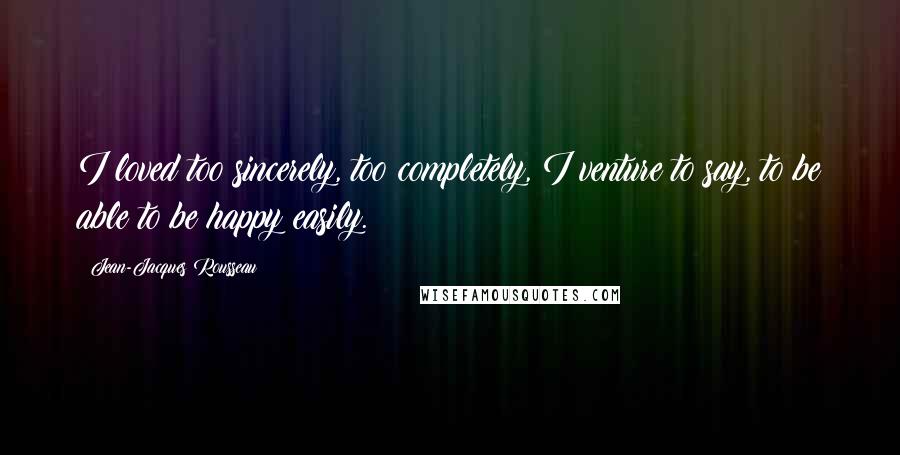 I loved too sincerely, too completely, I venture to say, to be able to be happy easily.

Jean-Jacques Rousseau

WISEFAMOUSQUOTES.COM